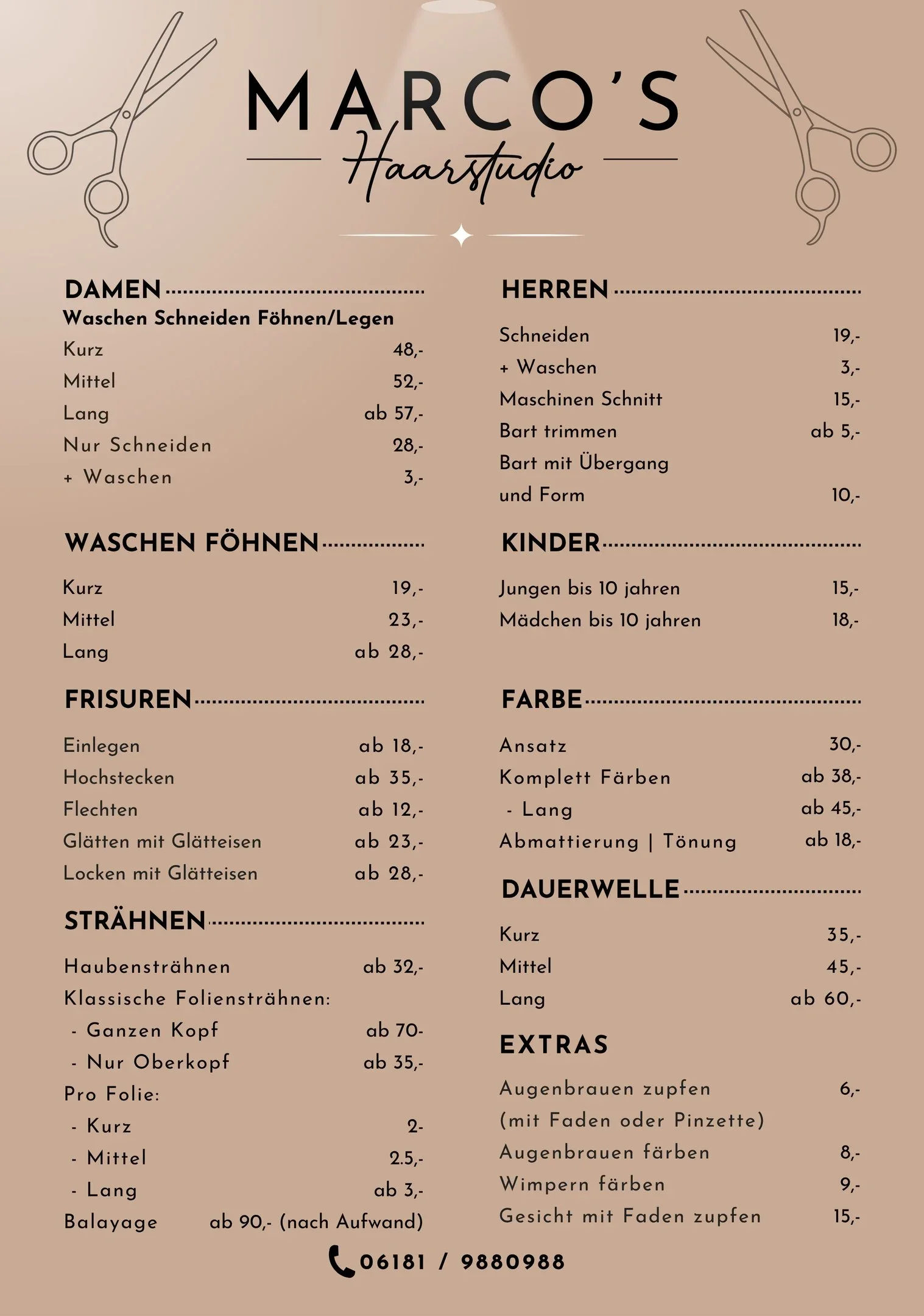 MARCO'S
Haarstudio

DAMEN
Waschen Schneiden Föhnen/Legen
Kurz 48,-
Mittel 52,-
Lang ab 57,-
Nur Schneiden 28,-
+ Waschen 3,-

WASCHEN FÖHNEN
Kurz 19,-
Mittel 23,-
Lang ab 28,-

FRISUREN
Einlegen ab 18,-
Hochstecken ab 35,-
Flechten ab 12,-
Glätten mit Glätteisen ab 23,-
Locken mit Glätteisen ab 28,-

STRÄHNEN
Haubensträhnen ab 32,-
Klassische Foliensträhnen:
- Ganzen Kopf ab 70-
- Nur Oberkopf ab 35,-
Pro Folie:
- Kurz 2-
- Mittel 2.5,-
- Lang ab 3,-
Balayage ab 90,- (nach Aufwand)

HERREN
Schneiden 19,-
+ Waschen 3,-
Maschinen Schnitt 15,-
Bart trimmen ab 5,-
Bart mit Übergang
und Form 10,-

KINDER
Jungen bis 10 jahren 15,-
Mädchen bis 10 jahren 18,-

FARBE
Ansatz 30,-
Komplett Färben ab 38,-
- Lang ab 45,-
Abmattierung | Tönung ab 18,-

DAUERWELLE
Kurz 35,-
Mittel 45,-
Lang ab 60,-

EXTRAS
Augenbrauen zupfen 6,-
(mit Faden oder Pinzette)
Augenbrauen färben 8,-
Wimpern färben 9,-
Gesicht mit Faden zupfen 15,-

06181 / 9880988